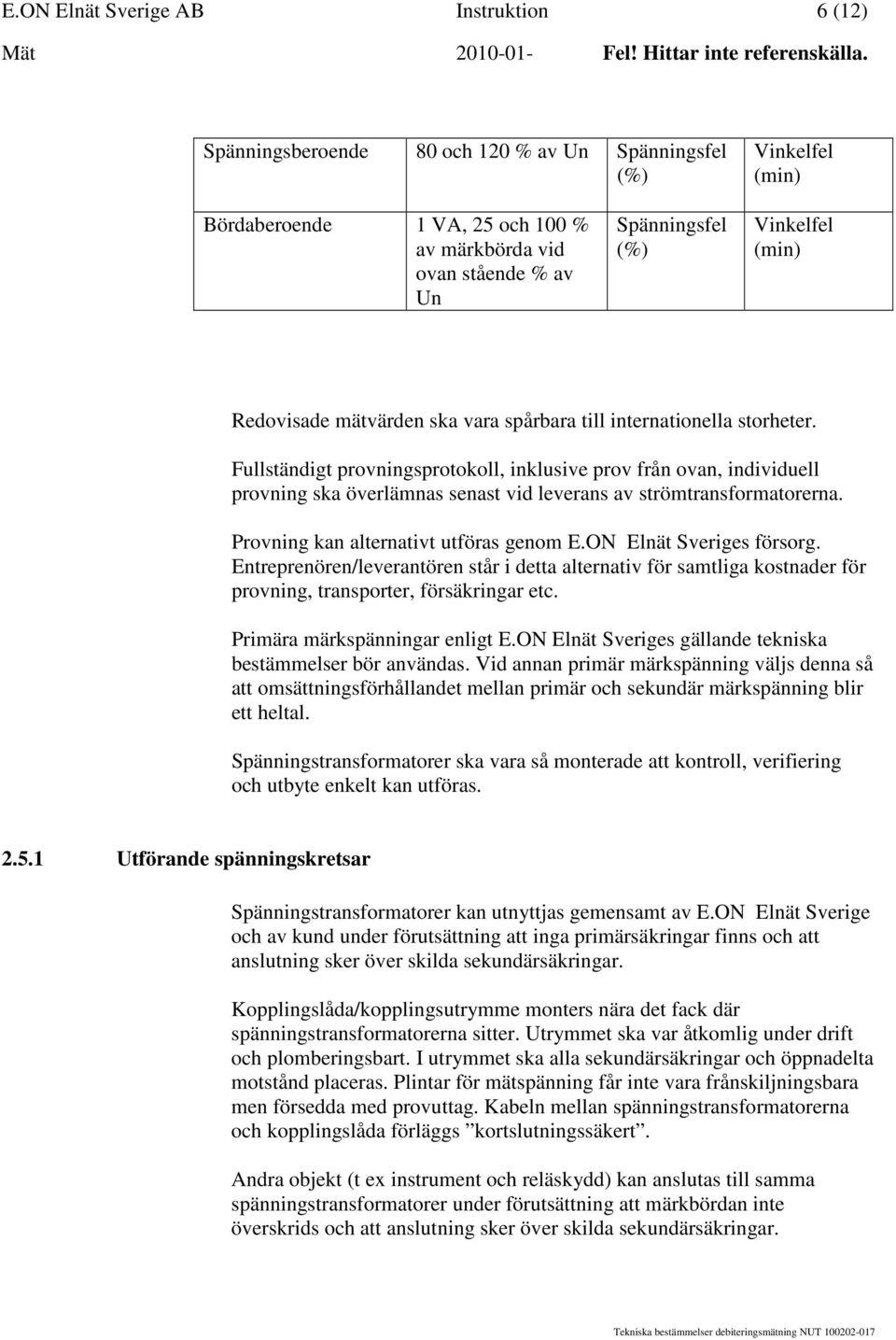 E.ON Elnät Sverige AB Instruktion 6 (12)

Mät 2010-01- Fel! Hittar inte referenskälla.

| Spänningsberoende | 80 och 120 % av Un | Spänningsfel (%) | Vinkelfel (min) |
|---|---|---|---|
| Bördaberoende | 1 VA, 25 och 100 % av märkbörda vid ovan stående % av Un | Spänningsfel (%) | Vinkelfel (min) |

Redovisade mätvärden ska vara spårbara till internationella storheter.

Fullständigt provningsprotokoll, inklusive prov från ovan, individuell provning ska överlämnas senast vid leverans av strömtransformatorerna.

Provning kan alternativt utföras genom E.ON Elnät Sveriges försorg. Entreprenören/leverantören står i detta alternativ för samtliga kostnader för provning, transporter, försäkringar etc.

Primära märkspänningar enligt E.ON Elnät Sveriges gällande tekniska bestämmelser bör användas. Vid annan primär märkspänning väljs denna så att omsättningsförhållandet mellan primär och sekundär märkspänning blir ett heltal.

Spänningstransformatorer ska vara så monterade att kontroll, verifiering och utbyte enkelt kan utföras.

2.5.1 Utförande spänningskretsar

Spänningstransformatorer kan utnyttjas gemensamt av E.ON Elnät Sverige och av kund under förutsättning att inga primärsäkringar finns och att anslutning sker över skilda sekundärsäkringar.

Kopplingslåda/kopplingsutrymme monters nära det fack där spänningstransformatorerna sitter. Utrymmet ska var åtkomlig under drift och plomberingsbart. I utrymmet ska alla sekundärsäkringar och öppnadelta motstånd placeras. Plintar för mätspänning får inte vara frånskiljningsbara men försedda med provuttag. Kabeln mellan spänningstransformatorerna och kopplingslåda förläggs ”kortslutningssäkert”.

Andra objekt (t ex instrument och reläskydd) kan anslutas till samma spänningstransformatorer under förutsättning att märkbördan inte överskrids och att anslutning sker över skilda sekundärsäkringar.

Tekniska bestämmelser debiteringsmätning NUT 100202-017